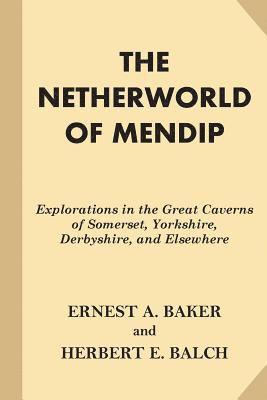 THE NETHERWORLD OF MENDIP

Explorations in the Great Caverns of Somerset, Yorkshire, Derbyshire, and Elsewhere

ERNEST A. BAKER
and
HERBERT E. BALCH